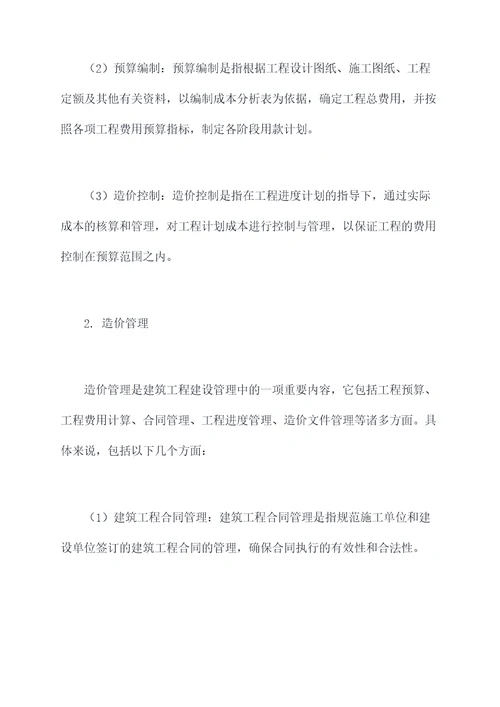 （2）预算编制：预算编制是指根据工程设计图纸、施工图纸、工程定额及其他有关资料，以编制成本分析表为依据，确定工程总费用，并按照各项工程费用预算指标，制定各阶段用款计划。

（3）造价控制：造价控制是指在工程进度计划的指导下，通过实际成本的核算和管理，对工程计划成本进行控制与管理，以保证工程的费用控制在预算范围之内。

2. 造价管理

造价管理是建筑工程建设管理中的一项重要内容，它包括工程预算、工程费用计算、合同管理、工程进度管理、造价文件管理等诸多方面。具体来说，包括以下几个方面：

（1）建筑工程合同管理：建筑工程合同管理是指规范施工单位和建设单位签订的建筑工程合同的管理，确保合同执行的有效性和合法性。